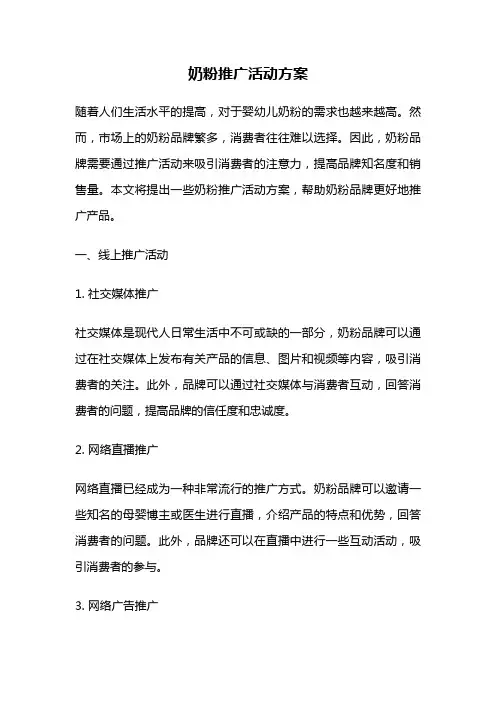 奶粉推广活动方案

随着人们生活水平的提高，对于婴幼儿奶粉的需求也越来越高。然而，市场上的奶粉品牌繁多，消费者往往难以选择。因此，奶粉品牌需要通过推广活动来吸引消费者的注意力，提高品牌知名度和销售量。本文将提出一些奶粉推广活动方案，帮助奶粉品牌更好地推广产品。

一、线上推广活动

1. 社交媒体推广

社交媒体是现代人日常生活中不可或缺的一部分，奶粉品牌可以通过在社交媒体上发布有关产品的信息、图片和视频等内容，吸引消费者的关注。此外，品牌可以通过社交媒体与消费者互动，回答消费者的问题，提高品牌的信任度和忠诚度。

2. 网络直播推广

网络直播已经成为一种非常流行的推广方式。奶粉品牌可以邀请一些知名的母婴博主或医生进行直播，介绍产品的特点和优势，回答消费者的问题。此外，品牌还可以在直播中进行一些互动活动，吸引消费者的参与。

3. 网络广告推广